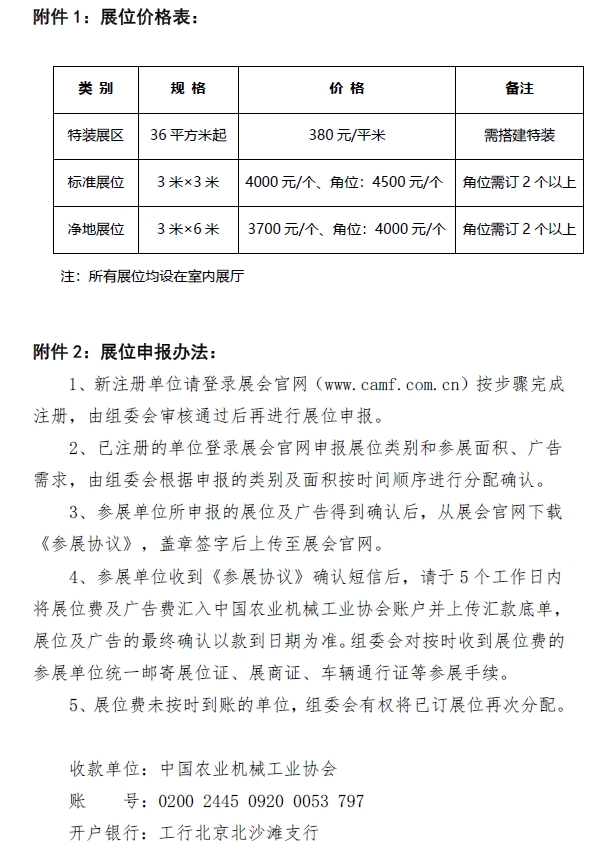 附件 1：展位价格表：

| 类 别 | 规 格 | 价 格 | 备注 |
|---|---|---|---|
| 特装展区 | 36 平方米起 | 380 元/平米 | 需搭建特装 |
| 标准展位 | 3 米×3 米 | 4000 元/个、角位：4500 元/个 | 角位需订 2 个以上 |
| 净地展位 | 3 米×6 米 | 3700 元/个、角位：4000 元/个 | 角位需订 2 个以上 |

注：所有展位均设在室内展厅

附件 2：展位申报办法：

1、新注册单位请登录展会官网（www.camf.com.cn）按步骤完成注册，由组委会审核通过后再进行展位申报。

2、已注册的单位登录展会官网申报展位类别和参展面积、广告需求，由组委会根据申报的类别及面积按时间顺序进行分配确认。

3、参展单位所申报的展位及广告得到确认后，从展会官网下载《参展协议》，盖章签字后上传至展会官网。

4、参展单位收到《参展协议》确认短信后，请于 5 个工作日内将展位费及广告费汇入中国农业机械工业协会账户并上传汇款底单，展位及广告的最终确认以款到日期为准。组委会对按时收到展位费的参展单位统一邮寄展位证、展商证、车辆通行证等参展手续。

5、展位费未按时到账的单位，组委会有权将已订展位再次分配。

收款单位：中国农业机械工业协会
账　　号：0200 2445 0920 0053 797
开户银行：工行北京北沙滩支行